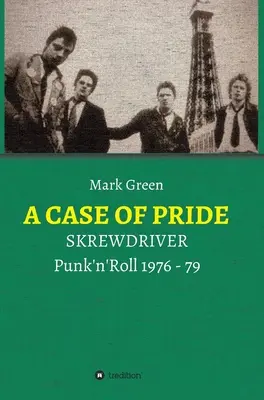 Mark Green

A CASE OF PRIDE

SKREWDRIVER

Punk'n'Roll 1976 - 79

tredition